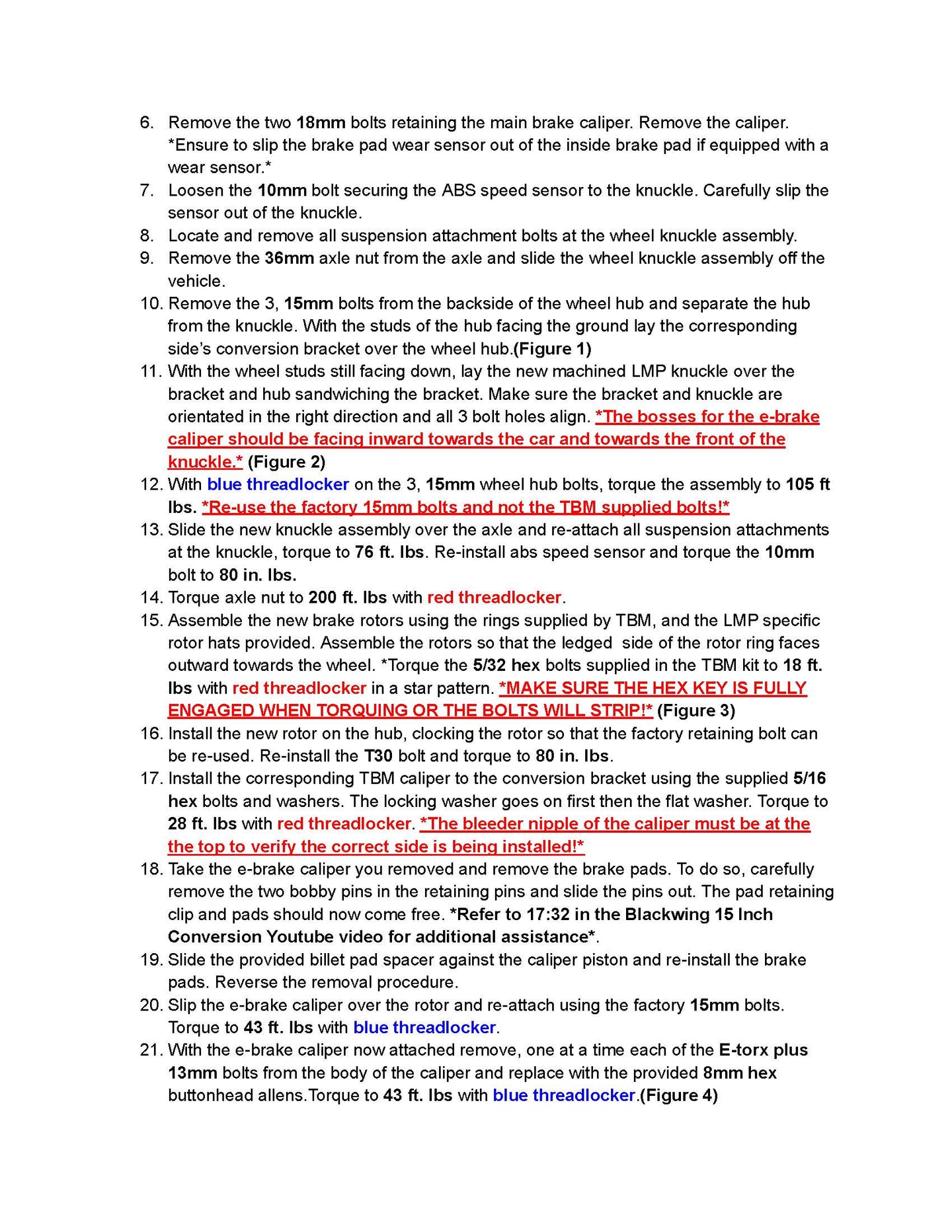 6. Remove the two 18mm bolts retaining the main brake caliper. Remove the caliper. *Ensure to slip the brake pad wear sensor out of the inside brake pad if equipped with a wear sensor.*
7. Loosen the 10mm bolt securing the ABS speed sensor to the knuckle. Carefully slip the sensor out of the knuckle.
8. Locate and remove all suspension attachment bolts at the wheel knuckle assembly.
9. Remove the 36mm axle nut from the axle and slide the wheel knuckle assembly off the vehicle.
10. Remove the 3, 15mm bolts from the backside of the wheel hub and separate the hub from the knuckle. With the studs of the hub facing the ground lay the corresponding side's conversion bracket over the wheel hub.(Figure 1)
11. With the wheel studs still facing down, lay the new machined LMP knuckle over the bracket and hub sandwiching the bracket. Make sure the bracket and knuckle are orientated in the right direction and all 3 bolt holes align. *The bosses for the e-brake caliper should be facing inward towards the car and towards the front of the knuckle.* (Figure 2)
12. With blue threadlocker on the 3, 15mm wheel hub bolts, torque the assembly to 105 ft lbs. *Re-use the factory 15mm bolts and not the TBM supplied bolts!*
13. Slide the new knuckle assembly over the axle and re-attach all suspension attachments at the knuckle, torque to 76 ft. lbs. Re-install abs speed sensor and torque the 10mm bolt to 80 in. lbs.
14. Torque axle nut to 200 ft. lbs with red threadlocker.
15. Assemble the new brake rotors using the rings supplied by TBM, and the LMP specific rotor hats provided. Assemble the rotors so that the ledged side of the rotor ring faces outward towards the wheel. *Torque the 5/32 hex bolts supplied in the TBM kit to 18 ft. lbs with red threadlocker in a star pattern. *MAKE SURE THE HEX KEY IS FULLY ENGAGED WHEN TORQUING OR THE BOLTS WILL STRIP!* (Figure 3)
16. Install the new rotor on the hub, clocking the rotor so that the factory retaining bolt can be re-used. Re-install the T30 bolt and torque to 80 in. lbs.
17. Install the corresponding TBM caliper to the conversion bracket using the supplied 5/16 hex bolts and washers. The locking washer goes on first then the flat washer. Torque to 28 ft. lbs with red threadlocker. *The bleeder nipple of the caliper must be at the the top to verify the correct side is being installed!*
18. Take the e-brake caliper you removed and remove the brake pads. To do so, carefully remove the two bobby pins in the retaining pins and slide the pins out. The pad retaining clip and pads should now come free. *Refer to 17:32 in the Blackwing 15 Inch Conversion Youtube video for additional assistance*.
19. Slide the provided billet pad spacer against the caliper piston and re-install the brake pads. Reverse the removal procedure.
20. Slip the e-brake caliper over the rotor and re-attach using the factory 15mm bolts. Torque to 43 ft. lbs with blue threadlocker.
21. With the e-brake caliper now attached remove, one at a time each of the E-torx plus 13mm bolts from the body of the caliper and replace with the provided 8mm hex buttonhead allens.Torque to 43 ft. lbs with blue threadlocker.(Figure 4)